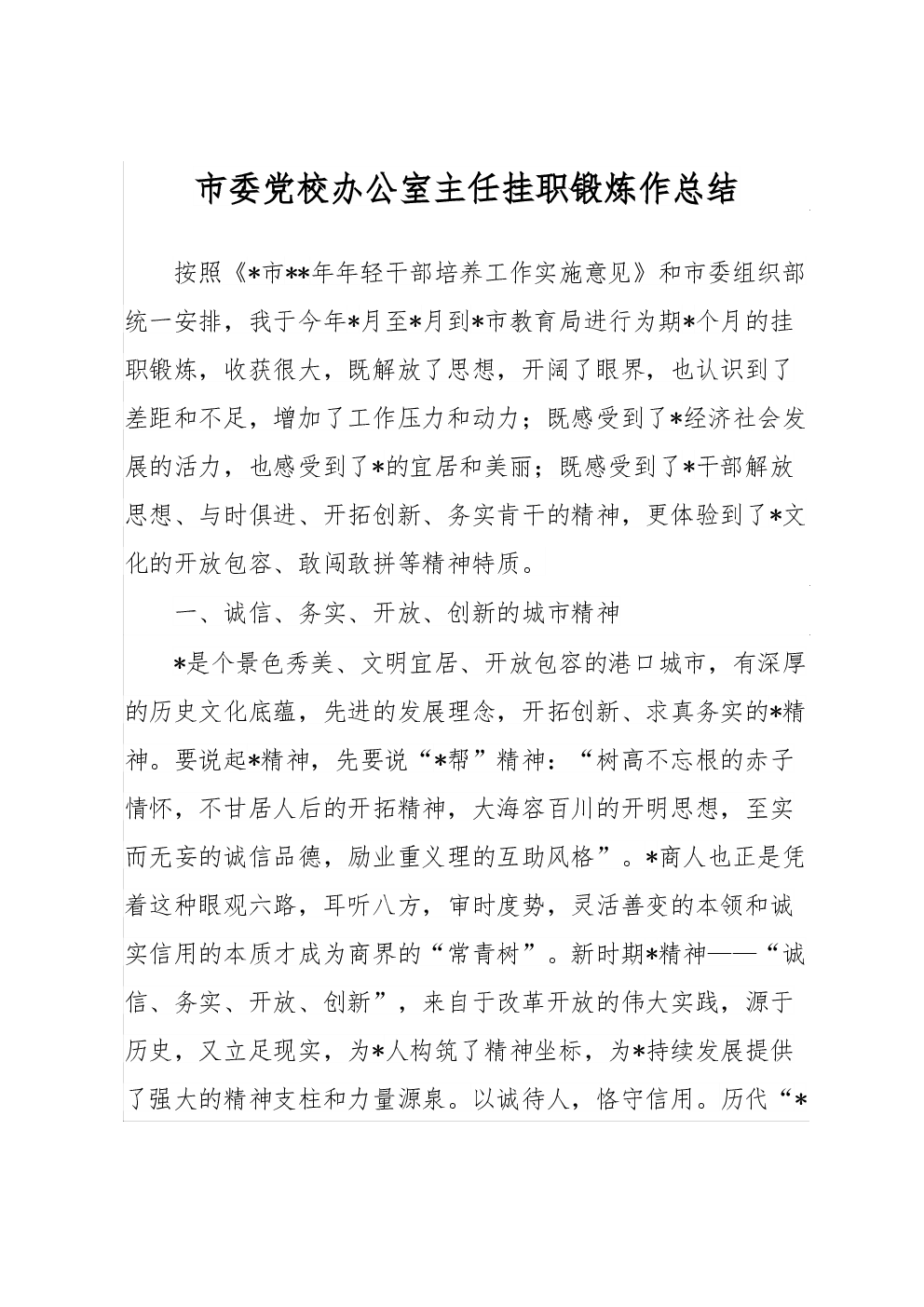 市委党校办公室主任挂职锻炼作总结

按照《*市**年年轻干部培养工作实施意见》和市委组织部统一安排，我于今年*月至*月到*市教育局进行为期*个月的挂职锻炼，收获很大，既解放了思想，开阔了眼界，也认识到了差距和不足，增加了工作压力和动力；既感受到了*经济社会发展的活力，也感受到了*的宜居和美丽；既感受到了*干部解放思想、与时俱进、开拓创新、务实肯干的精神，更体验到了*文化的开放包容、敢闯敢拼等精神特质。

一、诚信、务实、开放、创新的城市精神

*是个景色秀美、文明宜居、开放包容的港口城市，有深厚的历史文化底蕴，先进的发展理念，开拓创新、求真务实的*精神。要说起*精神，先要说“*帮”精神：“树高不忘根的赤子情怀，不甘居人后的开拓精神，大海容百川的开明思想，至实而无妄的诚信品德，励业重义理的互助风格”。*商人也正是凭着这种眼观六路，耳听八方，审时度势，灵活善变的本领和诚实信用的本质才成为商界的“常青树”。新时期*精神——“诚信、务实、开放、创新”，来自于改革开放的伟大实践，源于历史，又立足现实，为*人构筑了精神坐标，为*持续发展提供了强大的精神支柱和力量源泉。以诚待人，恪守信用。历代“*